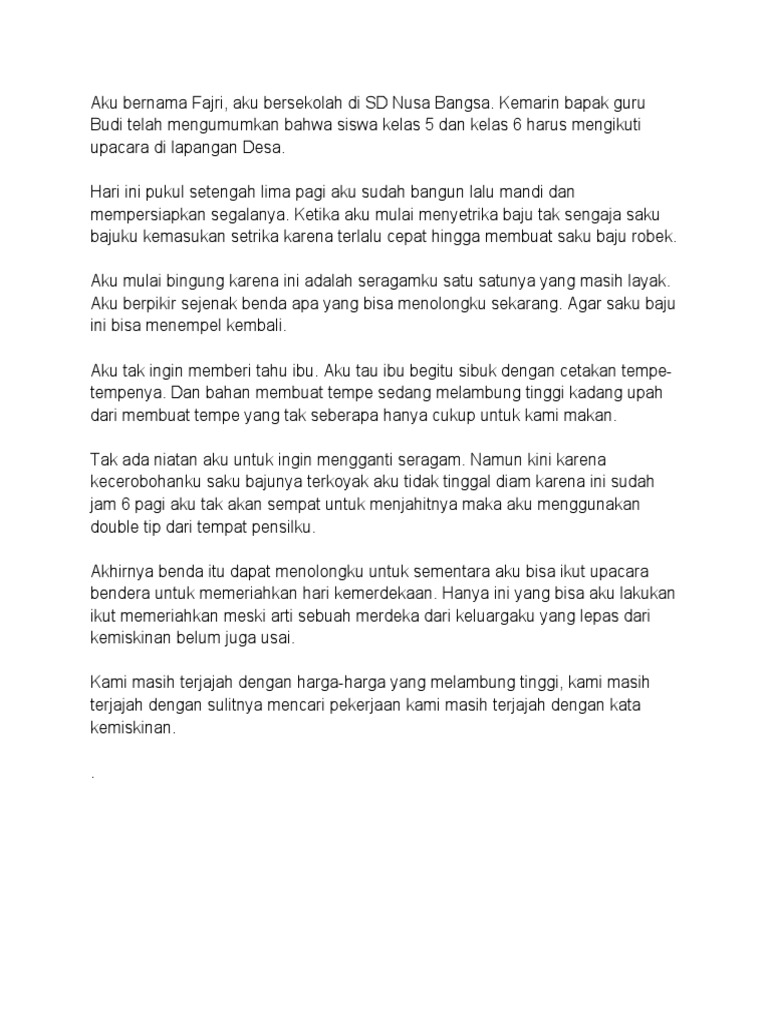 Aku bernama Fajri, aku bersekolah di SD Nusa Bangsa. Kemarin bapak guru Budi telah mengumumkan bahwa siswa kelas 5 dan kelas 6 harus mengikuti upacara di lapangan Desa.

Hari ini pukul setengah lima pagi aku sudah bangun lalu mandi dan mempersiapkan segalanya. Ketika aku mulai menyetrika baju tak sengaja saku bajuku kemasukan setrika karena terlalu cepat hingga membuat saku baju robek.

Aku mulai bingung karena ini adalah seragamku satu satunya yang masih layak. Aku berpikir sejenak benda apa yang bisa menolongku sekarang. Agar saku baju ini bisa menempel kembali.

Aku tak ingin memberi tahu ibu. Aku tau ibu begitu sibuk dengan cetakan tempe-tempenya. Dan bahan membuat tempe sedang melambung tinggi kadang upah dari membuat tempe yang tak seberapa hanya cukup untuk kami makan.

Tak ada niatan aku untuk ingin mengganti seragam. Namun kini karena kecerobohanku saku bajunya terkoyak aku tidak tinggal diam karena ini sudah jam 6 pagi aku tak akan sempat untuk menjahitnya maka aku menggunakan double tip dari tempat pensilku.

Akhirnya benda itu dapat menolongku untuk sementara aku bisa ikut upacara bendera untuk memeriahkan hari kemerdekaan. Hanya ini yang bisa aku lakukan ikut memeriahkan meski arti sebuah merdeka dari keluargaku yang lepas dari kemiskinan belum juga usai.

Kami masih terjajah dengan harga-harga yang melambung tinggi, kami masih terjajah dengan sulitnya mencari pekerjaan kami masih terjajah dengan kata kemiskinan.

.